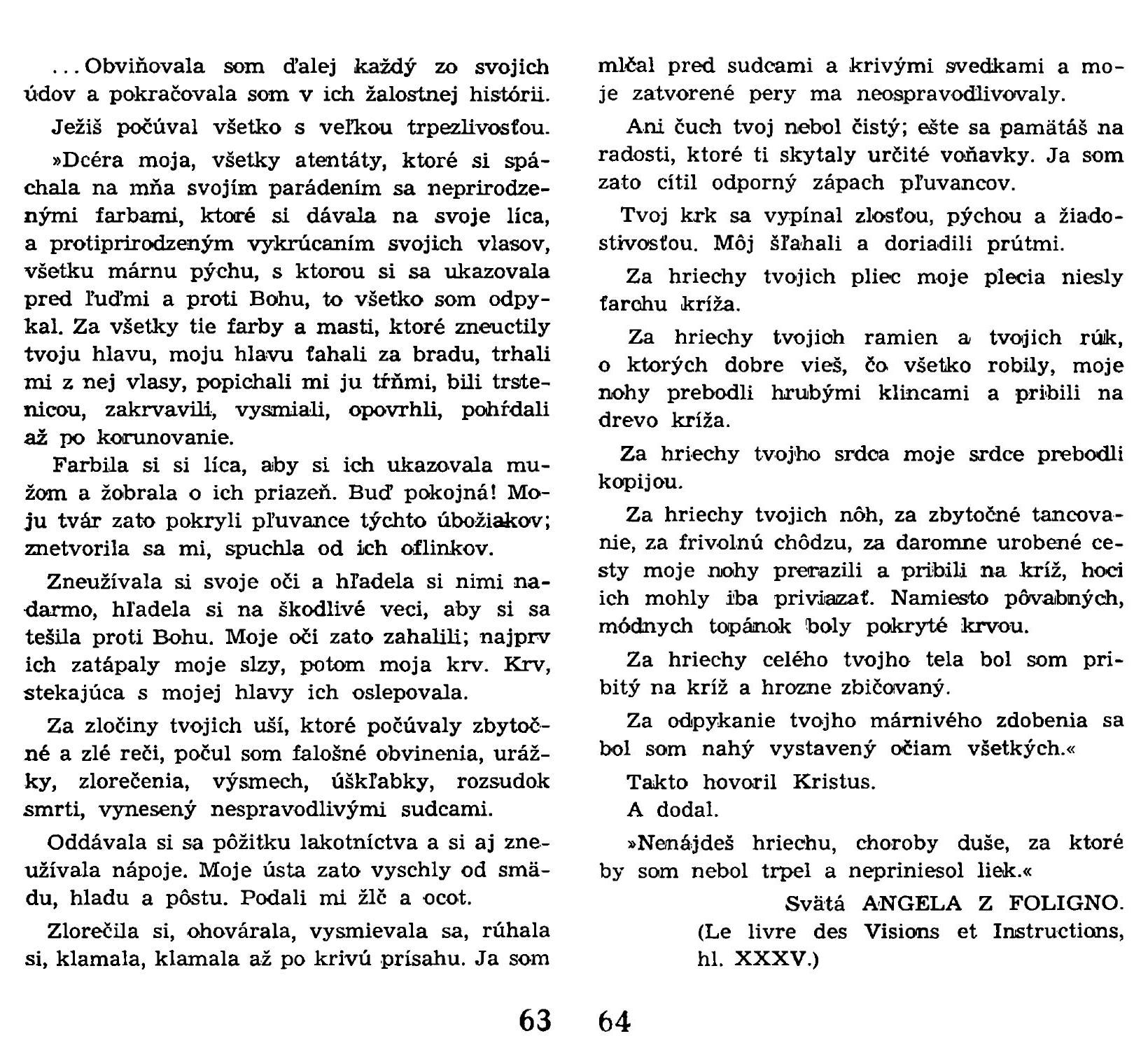 ...Obviňovala som ďalej každý zo svojich údov a pokračovala som v ich žalostnej histórii.

Ježiš počúval všetko s veľkou trpezlivosťou.

»Dcéra moja, všetky atentáty, ktoré si spáchala na mňa svojím parádením sa neprirodzenými farbami, ktoré si dávala na svoje líca, a protiprirodzeným vykrúcaním svojich vlasov, všetku márnu pýchu, s ktorou si sa ukazovala pred ľuďmi a proti Bohu, to všetko som odpykal. Za všetky tie farby a masti, ktoré zneuctily tvoju hlavu, moju hlavu ťahali za bradu, trhali mi z nej vlasy, popichali mi ju tŕňmi, bili trstenicou, zakrvavili, vysmiali, opovrhli, pohŕdali až po korunovanie.

Farbila si si líca, aby si ich ukazovala mužom a žobrala o ich priazeň. Buď pokojná! Moju tvár zato pokryli pľuvance týchto úbožiakov; znetvorila sa mi, spuchla od ich oflinkov.

Zneužívala si svoje oči a hľadela si nimi nadarmo, hľadela si na škodlivé veci, aby si sa tešila proti Bohu. Moje oči zato zahalili; najprv ich zatápaly moje slzy, potom moja krv. Krv, stekajúca s mojej hlavy ich oslepovala.

Za zločiny tvojich uší, ktoré počúvaly zbytočné a zlé reči, počul som falošné obvinenia, urážky, zlorečenia, výsmech, úškľabky, rozsudok smrti, vynesený nespravodlivými sudcami.

Oddávala si sa pôžitku lakotníctva a si aj zneužívala nápoje. Moje ústa zato vyschly od smädu, hladu a pôstu. Podali mi žlč a ocot.

Zlorečila si, ohovárala, vysmievala sa, rúhala si, klamala, klamala až po krivú prísahu. Ja som mlčal pred sudcami a krivými svedkami a moje zatvorené pery ma neospravodlivovaly.

Ani čuch tvoj nebol čistý; ešte sa pamätáš na radosti, ktoré ti skytaly určité voňavky. Ja som zato cítil odporný zápach pľuvancov.

Tvoj krk sa vypínal zlosťou, pýchou a žiadostivosťou. Môj šľahali a doriadili prútmi.

Za hriechy tvojich pliec moje plecia niesly ťarchu kríža.

Za hriechy tvojich ramien a tvojich rúk, o ktorých dobre vieš, čo všetko robily, moje nohy prebodli hrubými klincami a pribili na drevo kríža.

Za hriechy tvojho srdca moje srdce prebodli kopijou.

Za hriechy tvojich nôh, za zbytočné tancovanie, za frivolnú chôdzu, za daromne urobené cesty moje nohy prerazili a pribili na kríž, hoci ich mohly iba priviazať. Namiesto pôvabných, módnych topánok boly pokryté krvou.

Za hriechy celého tvojho tela bol som pribitý na kríž a hrozne zbičovaný.

Za odpykanie tvojho márnivého zdobenia sa bol som nahý vystavený očiam všetkých.«

Takto hovoril Kristus.
A dodal.

»Nenájdeš hriechu, choroby duše, za ktoré by som nebol trpel a nepriniesol liek.«

Svätá ANGELA Z FOLIGNO.
(Le livre des Visions et Instructions, hl. XXXV.)

63 64